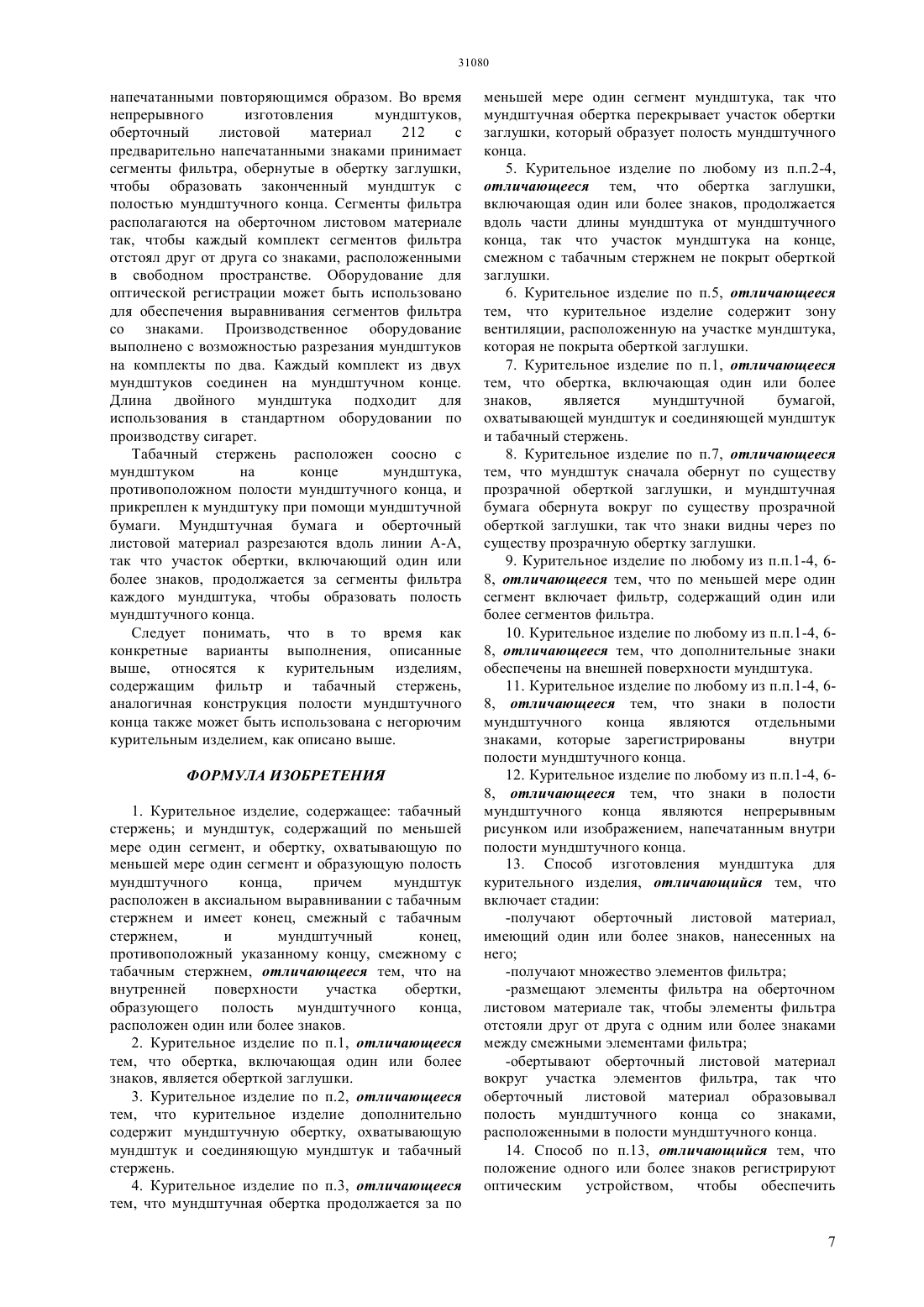 31080

напечатанными повторяющимся образом. Во время непрерывного изготовления мундштуков, оберточный листовой материал 212 с предварительно напечатанными знаками принимает сегменты фильтра, обернутые в обертку заглушки, чтобы образовать законченный мундштук с полостью мундштучного конца. Сегменты фильтра располагаются на оберточном листовом материале так, чтобы каждый комплект сегментов фильтра отстоял друг от друга со знаками, расположенными в свободном пространстве. Оборудование для оптической регистрации может быть использовано для обеспечения выравнивания сегментов фильтра со знаками. Производственное оборудование выполнено с возможностью разрезания мундштуков на комплекты по два. Каждый комплект из двух мундштуков соединен на мундштучном конце. Длина двойного мундштука подходит для использования в стандартном оборудовании по производству сигарет.

Табачный стержень расположен соосно с мундштуком на конце мундштука, противоположном полости мундштучного конца, и прикреплен к мундштуку при помощи мундштучной бумаги. Мундштучная бумага и оберточный листовой материал разрезаются вдоль линии А-А, так что участок обертки, включающий один или более знаков, продолжается за сегменты фильтра каждого мундштука, чтобы образовать полость мундштучного конца.

Следует понимать, что в то время как конкретные варианты выполнения, описанные выше, относятся к курительным изделиям, содержащим фильтр и табачный стержень, аналогичная конструкция полости мундштучного конца также может быть использована с негорючим курительным изделием, как описано выше.

ФОРМУЛА ИЗОБРЕТЕНИЯ

1. Курительное изделие, содержащее: табачный стержень; и мундштук, содержащий по меньшей мере один сегмент, и обертку, охватывающую по меньшей мере один сегмент и образующую полость мундштучного конца, причем мундштук расположен в аксиальном выравнивании с табачным стержнем и имеет конец, смежный с табачным стержнем, и мундштучный конец, противоположный указанному концу, смежному с табачным стержнем, отличающееся тем, что на внутренней поверхности участка обертки, образующего полость мундштучного конца, расположен один или более знаков.

2. Курительное изделие по п.1, отличающееся тем, что обертка, включающая один или более знаков, является оберткой заглушки.

3. Курительное изделие по п.2, отличающееся тем, что курительное изделие дополнительно содержит мундштучную обертку, охватывающую мундштук и соединяющую мундштук и табачный стержень.

4. Курительное изделие по п.3, отличающееся тем, что мундштучная обертка продолжается за по меньшей мере один сегмент мундштука, так что мундштучная обертка перекрывает участок обертки заглушки, который образует полость мундштучного конца.

5. Курительное изделие по любому из п.п.2-4, отличающееся тем, что обертка заглушки, включающая один или более знаков, продолжается вдоль части длины мундштука от мундштучного конца, так что участок мундштука на конце, смежном с табачным стержнем не покрыт оберткой заглушки.

6. Курительное изделие по п.5, отличающееся тем, что курительное изделие содержит зону вентиляции, расположенную на участке мундштука, которая не покрыта оберткой заглушки.

7. Курительное изделие по п.1, отличающееся тем, что обертка, включающая один или более знаков, является мундштучной бумагой, охватывающей мундштук и соединяющей мундштук и табачный стержень.

8. Курительное изделие по п.7, отличающееся тем, что мундштук сначала обернут по существу прозрачной оберткой заглушки, и мундштучная бумага обернута вокруг по существу прозрачной оберткой заглушки, так что знаки видны через по существу прозрачную обертку заглушки.

9. Курительное изделие по любому из п.п.1-4, 6-8, отличающееся тем, что по меньшей мере один сегмент включает фильтр, содержащий один или более сегментов фильтра.

10. Курительное изделие по любому из п.п.1-4, 6-8, отличающееся тем, что дополнительные знаки обеспечены на внешней поверхности мундштука.

11. Курительное изделие по любому из п.п.1-4, 6-8, отличающееся тем, что знаки в полости мундштучного конца являются отдельными знаками, которые зарегистрированы внутри полости мундштучного конца.

12. Курительное изделие по любому из п.п.1-4, 6-8, отличающееся тем, что знаки в полости мундштучного конца являются непрерывным рисунком или изображением, напечатанным внутри полости мундштучного конца.

13. Способ изготовления мундштука для курительного изделия, отличающийся тем, что включает стадии:

-получают оберточный листовой материал, имеющий один или более знаков, нанесенных на него;

-получают множество элементов фильтра;

-размещают элементы фильтра на оберточном листовом материале так, чтобы элементы фильтра отстояли друг от друга с одним или более знаками между смежными элементами фильтра;

-обертывают оберточный листовой материал вокруг участка элементов фильтра, так что оберточный листовой материал образовывал полость мундштучного конца со знаками, расположенными в полости мундштучного конца.

14. Способ по п.13, отличающийся тем, что положение одного или более знаков регистрируют оптическим устройством, чтобы обеспечить

7